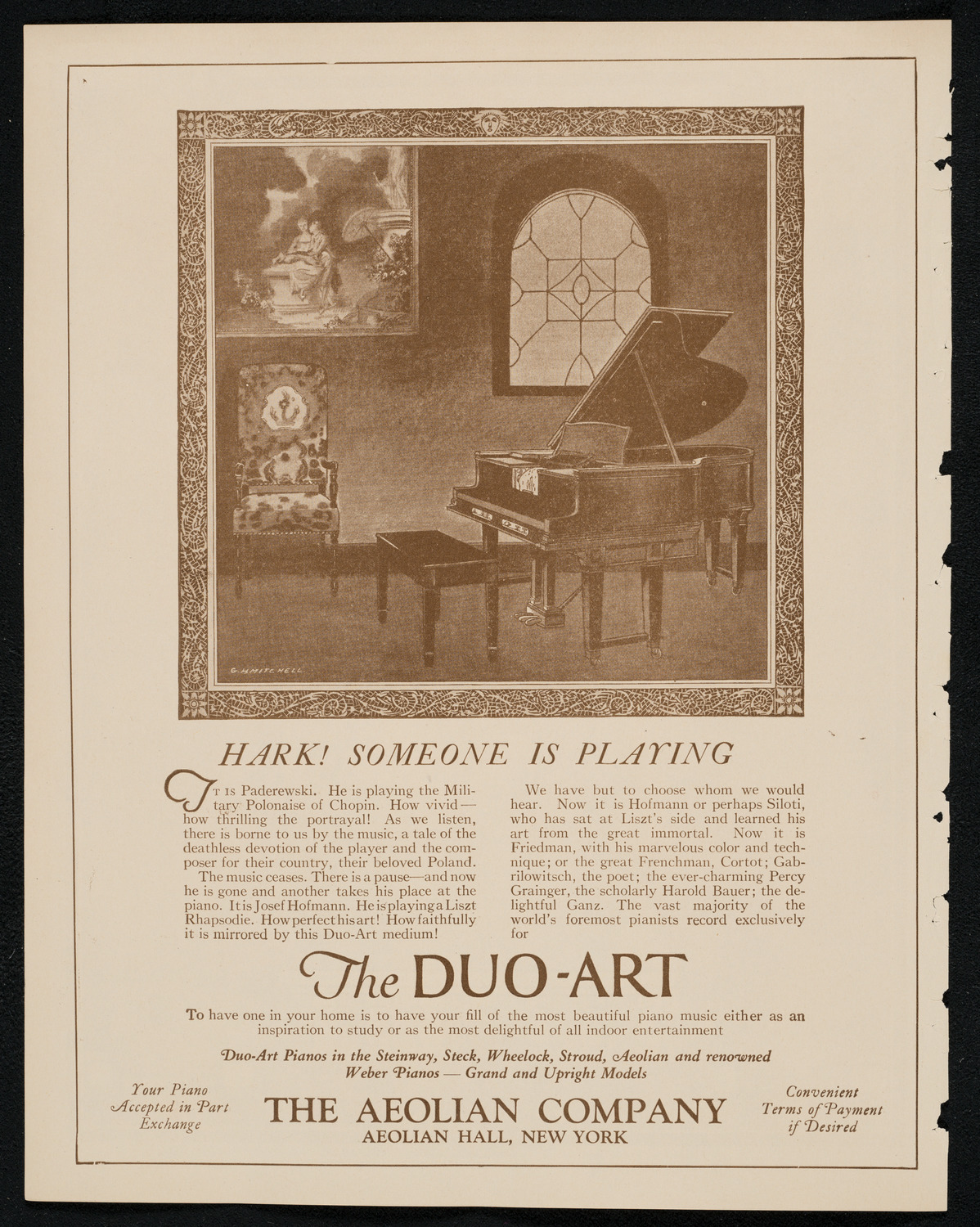 G. H. MITCHELL

HARK! SOMEONE IS PLAYING

IT IS Paderewski. He is playing the Military Polonaise of Chopin. How vivid—how thrilling the portrayal! As we listen, there is borne to us by the music, a tale of the deathless devotion of the player and the composer for their country, their beloved Poland.

The music ceases. There is a pause—and now he is gone and another takes his place at the piano. It is Josef Hofmann. He is playing a Liszt Rhapsodie. How perfect his art! How faithfully it is mirrored by this Duo-Art medium!

We have but to choose whom we would hear. Now it is Hofmann or perhaps Siloti, who has sat at Liszt's side and learned his art from the great immortal. Now it is Friedman, with his marvelous color and technique; or the great Frenchman, Cortot; Gabrilowitsch, the poet; the ever-charming Percy Grainger, the scholarly Harold Bauer; the delightful Ganz. The vast majority of the world's foremost pianists record exclusively for

The DUO-ART

To have one in your home is to have your fill of the most beautiful piano music either as an inspiration to study or as the most delightful of all indoor entertainment

Duo-Art Pianos in the Steinway, Steck, Wheelock, Stroud, Aeolian and renowned Weber Pianos — Grand and Upright Models

Your Piano Accepted in Part Exchange

THE AEOLIAN COMPANY
AEOLIAN HALL, NEW YORK

Convenient Terms of Payment if Desired